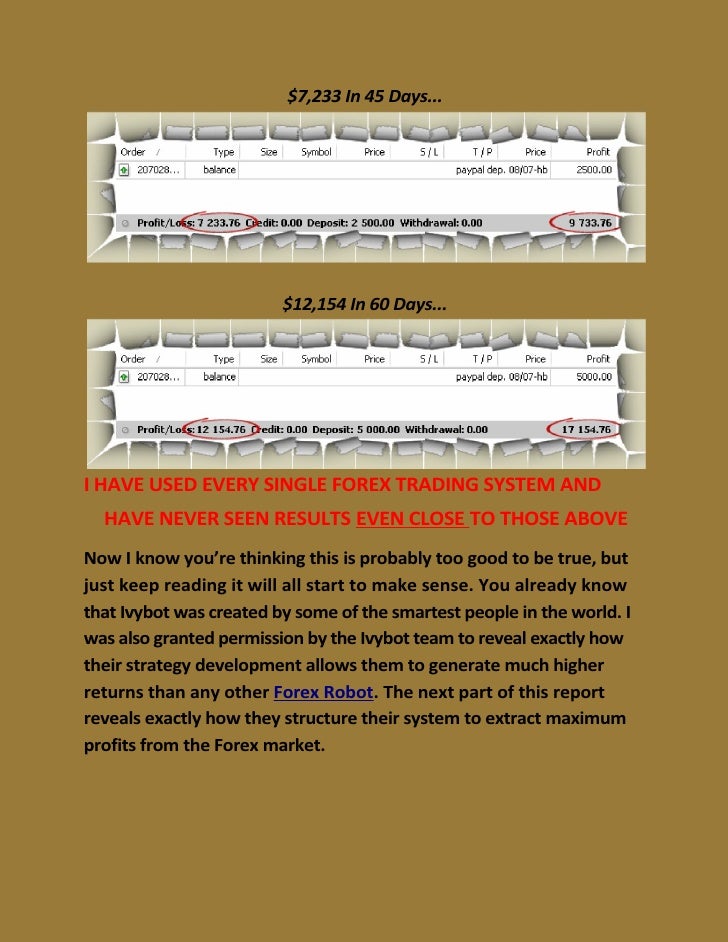 $7,233 In 45 Days...

| Order / | Type | Size | Symbol | Price | S / L | T / P | Price | Profit |
|---|---|---|---|---|---|---|---|---|
| 207028... | balance | | | | | paypal dep. 08/07-hb | | 2500.00 |

Profit/Loss: 7 233.76 Credit: 0.00 Deposit: 2 500.00 Withdrawal: 0.00 9 733.76

$12,154 In 60 Days...

| Order / | Type | Size | Symbol | Price | S / L | T / P | Price | Profit |
|---|---|---|---|---|---|---|---|---|
| 207028... | balance | | | | | paypal dep. 08/07-hb | | 5000.00 |

Profit/Loss: 12 154.76 Credit: 0.00 Deposit: 5 000.00 Withdrawal: 0.00 17 154.76

I HAVE USED EVERY SINGLE FOREX TRADING SYSTEM AND HAVE NEVER SEEN RESULTS EVEN CLOSE TO THOSE ABOVE

Now I know you're thinking this is probably too good to be true, but just keep reading it will all start to make sense. You already know that Ivybot was created by some of the smartest people in the world. I was also granted permission by the Ivybot team to reveal exactly how their strategy development allows them to generate much higher returns than any other Forex Robot. The next part of this report reveals exactly how they structure their system to extract maximum profits from the Forex market.